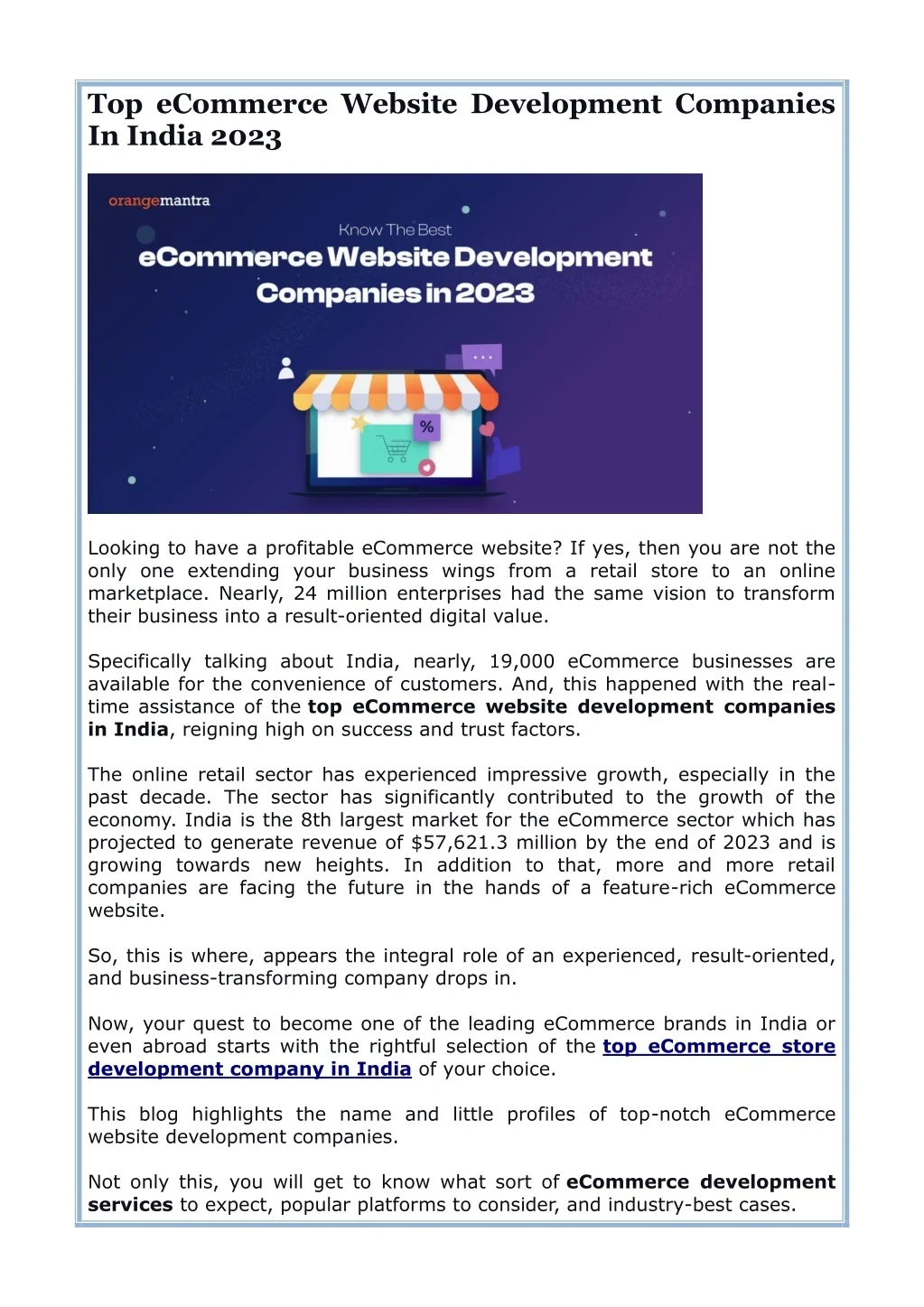 Top eCommerce Website Development Companies In India 2023

orangemantra

Know The Best

eCommerce Website Development Companies in 2023

%

Looking to have a profitable eCommerce website? If yes, then you are not the only one extending your business wings from a retail store to an online marketplace. Nearly, 24 million enterprises had the same vision to transform their business into a result-oriented digital value.

Specifically talking about India, nearly, 19,000 eCommerce businesses are available for the convenience of customers. And, this happened with the real-time assistance of the top eCommerce website development companies in India, reigning high on success and trust factors.

The online retail sector has experienced impressive growth, especially in the past decade. The sector has significantly contributed to the growth of the economy. India is the 8th largest market for the eCommerce sector which has projected to generate revenue of $57,621.3 million by the end of 2023 and is growing towards new heights. In addition to that, more and more retail companies are facing the future in the hands of a feature-rich eCommerce website.

So, this is where, appears the integral role of an experienced, result-oriented, and business-transforming company drops in.

Now, your quest to become one of the leading eCommerce brands in India or even abroad starts with the rightful selection of the top eCommerce store development company in India of your choice.

This blog highlights the name and little profiles of top-notch eCommerce website development companies.

Not only this, you will get to know what sort of eCommerce development services to expect, popular platforms to consider, and industry-best cases.